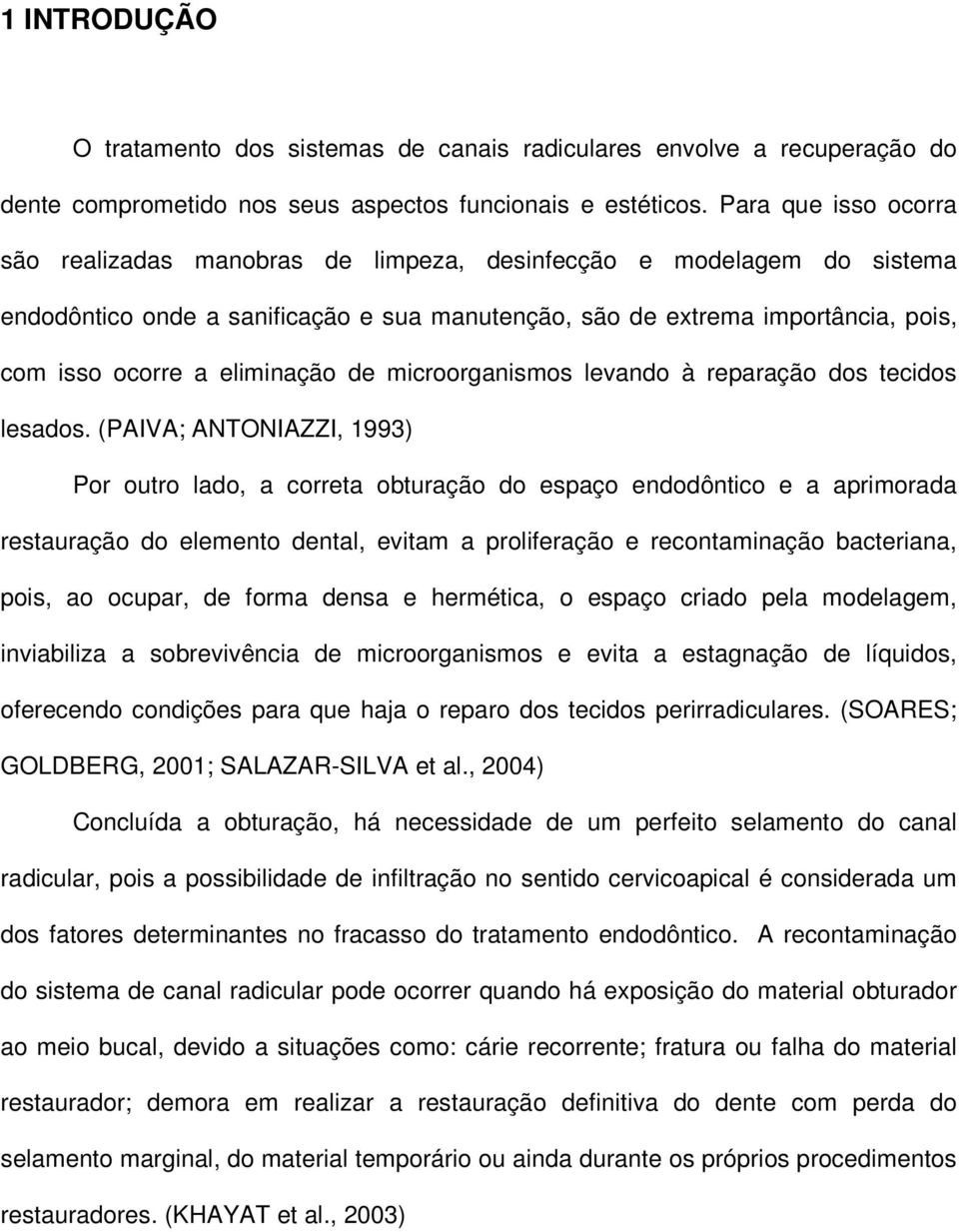 1 INTRODUÇÃO

O tratamento dos sistemas de canais radiculares envolve a recuperação do dente comprometido nos seus aspectos funcionais e estéticos. Para que isso ocorra são realizadas manobras de limpeza, desinfecção e modelagem do sistema endodôntico onde a sanificação e sua manutenção, são de extrema importância, pois, com isso ocorre a eliminação de microorganismos levando à reparação dos tecidos lesados. (PAIVA; ANTONIAZZI, 1993)

Por outro lado, a correta obturação do espaço endodôntico e a aprimorada restauração do elemento dental, evitam a proliferação e recontaminação bacteriana, pois, ao ocupar, de forma densa e hermética, o espaço criado pela modelagem, inviabiliza a sobrevivência de microorganismos e evita a estagnação de líquidos, oferecendo condições para que haja o reparo dos tecidos perirradiculares. (SOARES; GOLDBERG, 2001; SALAZAR-SILVA et al., 2004)

Concluída a obturação, há necessidade de um perfeito selamento do canal radicular, pois a possibilidade de infiltração no sentido cervicoapical é considerada um dos fatores determinantes no fracasso do tratamento endodôntico. A recontaminação do sistema de canal radicular pode ocorrer quando há exposição do material obturador ao meio bucal, devido a situações como: cárie recorrente; fratura ou falha do material restaurador; demora em realizar a restauração definitiva do dente com perda do selamento marginal, do material temporário ou ainda durante os próprios procedimentos restauradores. (KHAYAT et al., 2003)